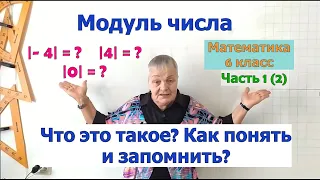 Модуль числа

$|-4| = ?$ $|4| = ?$
$|0| = ?$

Математика
6 класс

Часть 1 (2)

Что это такое? Как понять и запомнить?